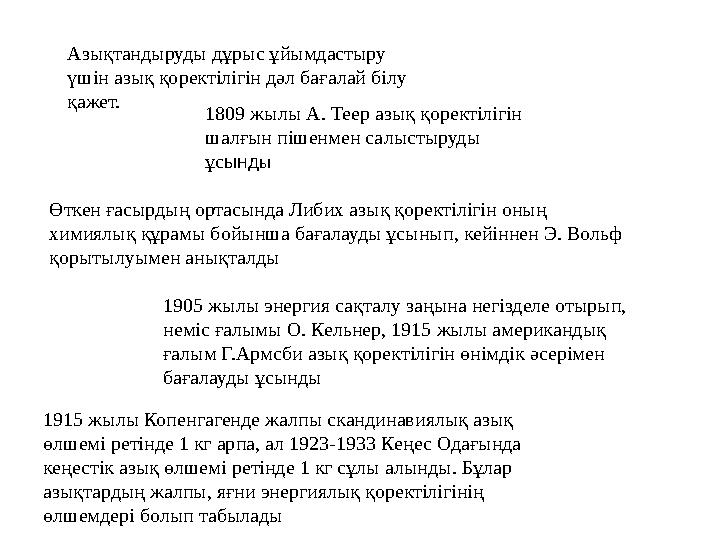 Азықтандыруды дұрыс ұйымдастыру үшін азық қоректілігін дәл бағалай білу қажет.

1809 жылы А. Теер азық қоректілігін шалғын пішенмен салыстыруды ұсынды

Өткен ғасырдың ортасында Либих азық қоректілігін оның химиялық құрамы бойынша бағалауды ұсынып, кейіннен Э. Вольф қорытылуымен анықталды

1905 жылы энергия сақталу заңына негізделе отырып, неміс ғалымы О. Кельнер, 1915 жылы американдық ғалым Г.Армсби азық қоректілігін өнімдік әсерімен бағалауды ұсынды

1915 жылы Копенгагенде жалпы скандинавиялық азық өлшемі ретінде 1 кг арпа, ал 1923-1933 Кеңес Одағында кеңестік азық өлшемі ретінде 1 кг сұлы алынды. Бұлар азықтардың жалпы, яғни энергиялық қоректілігінің өлшемдері болып табылады